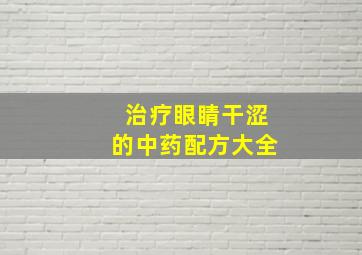 治疗眼睛干涩
的中药配方大全